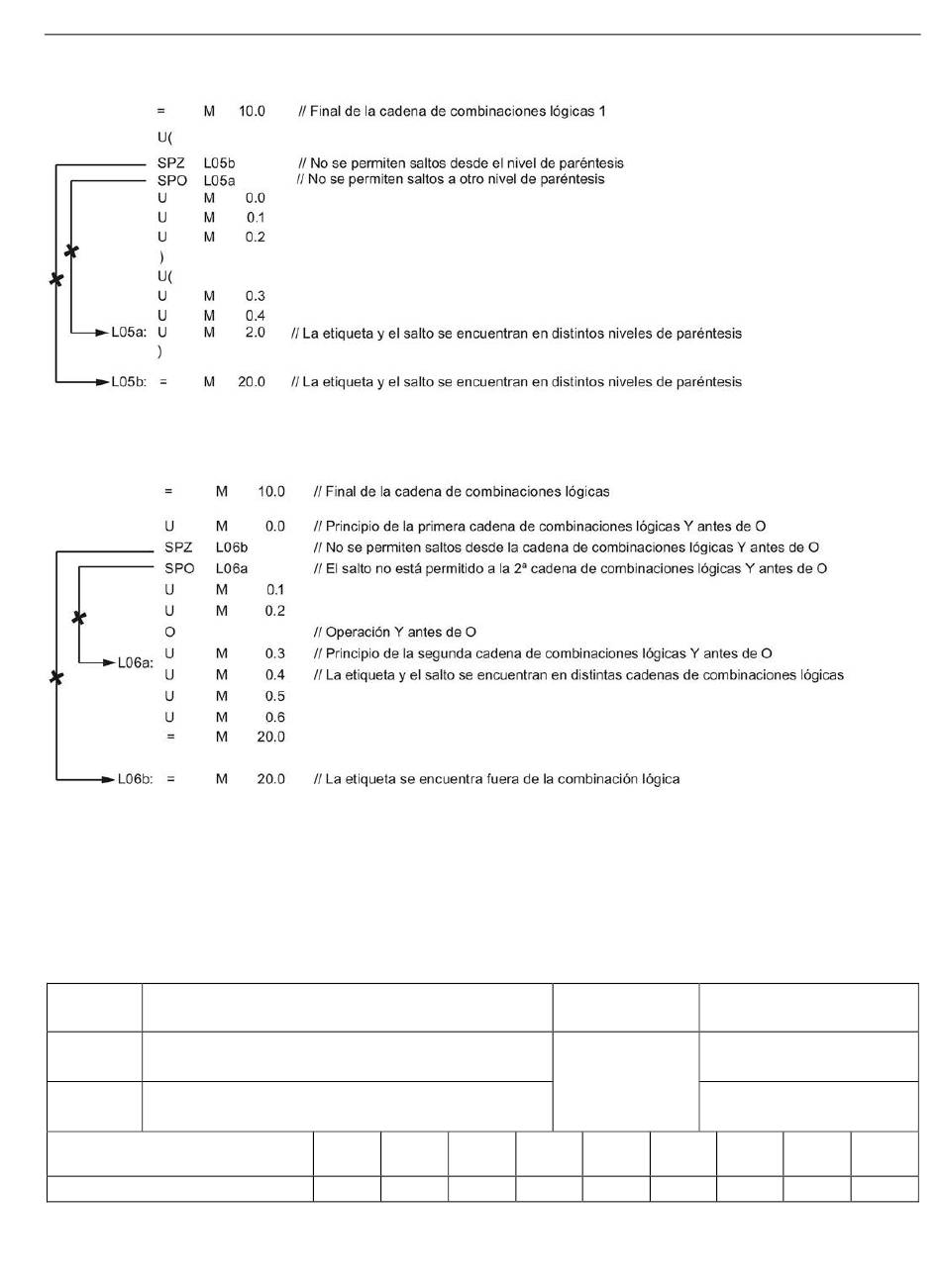 = M 10.0 // Final de la cadena de combinaciones lógicas 1
U(
SPZ L05b // No se permiten saltos desde el nivel de paréntesis
SPO L05a // No se permiten saltos a otro nivel de paréntesis
U M 0.0
U M 0.1
U M 0.2
)
U(
U M 0.3
U M 0.4
L05a: U M 2.0 // La etiqueta y el salto se encuentran en distintos niveles de paréntesis
)
L05b: = M 20.0 // La etiqueta y el salto se encuentran en distintos niveles de paréntesis

= M 10.0 // Final de la cadena de combinaciones lógicas

U M 0.0 // Principio de la primera cadena de combinaciones lógicas Y antes de O
SPZ L06b // No se permiten saltos desde la cadena de combinaciones lógicas Y antes de O
SPO L06a // El salto no está permitido a la 2ª cadena de combinaciones lógicas Y antes de O
U M 0.1
U M 0.2
O // Operación Y antes de O
L06a: U M 0.3 // Principio de la segunda cadena de combinaciones lógicas Y antes de O
U M 0.4 // La etiqueta y el salto se encuentran en distintas cadenas de combinaciones lógicas
U M 0.5
U M 0.6
= M 20.0

L06b: = M 20.0 // La etiqueta se encuentra fuera de la combinación lógica